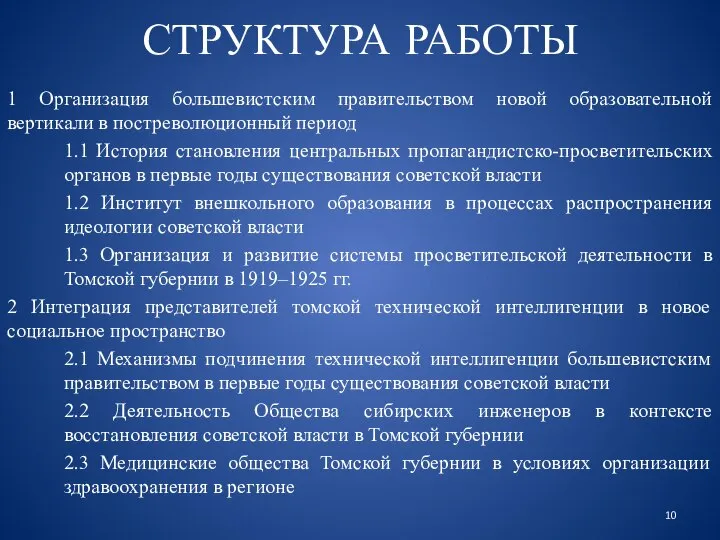 СТРУКТУРА РАБОТЫ

1 Организация большевистским правительством новой образовательной вертикали в постреволюционный период

1.1 История становления центральных пропагандистско-просветительских органов в первые годы существования советской власти

1.2 Институт внешкольного образования в процессах распространения идеологии советской власти

1.3 Организация и развитие системы просветительской деятельности в Томской губернии в 1919–1925 гг.

2 Интеграция представителей томской технической интеллигенции в новое социальное пространство

2.1 Механизмы подчинения технической интеллигенции большевистским правительством в первые годы существования советской власти

2.2 Деятельность Общества сибирских инженеров в контексте восстановления советской власти в Томской губернии

2.3 Медицинские общества Томской губернии в условиях организации здравоохранения в регионе

10